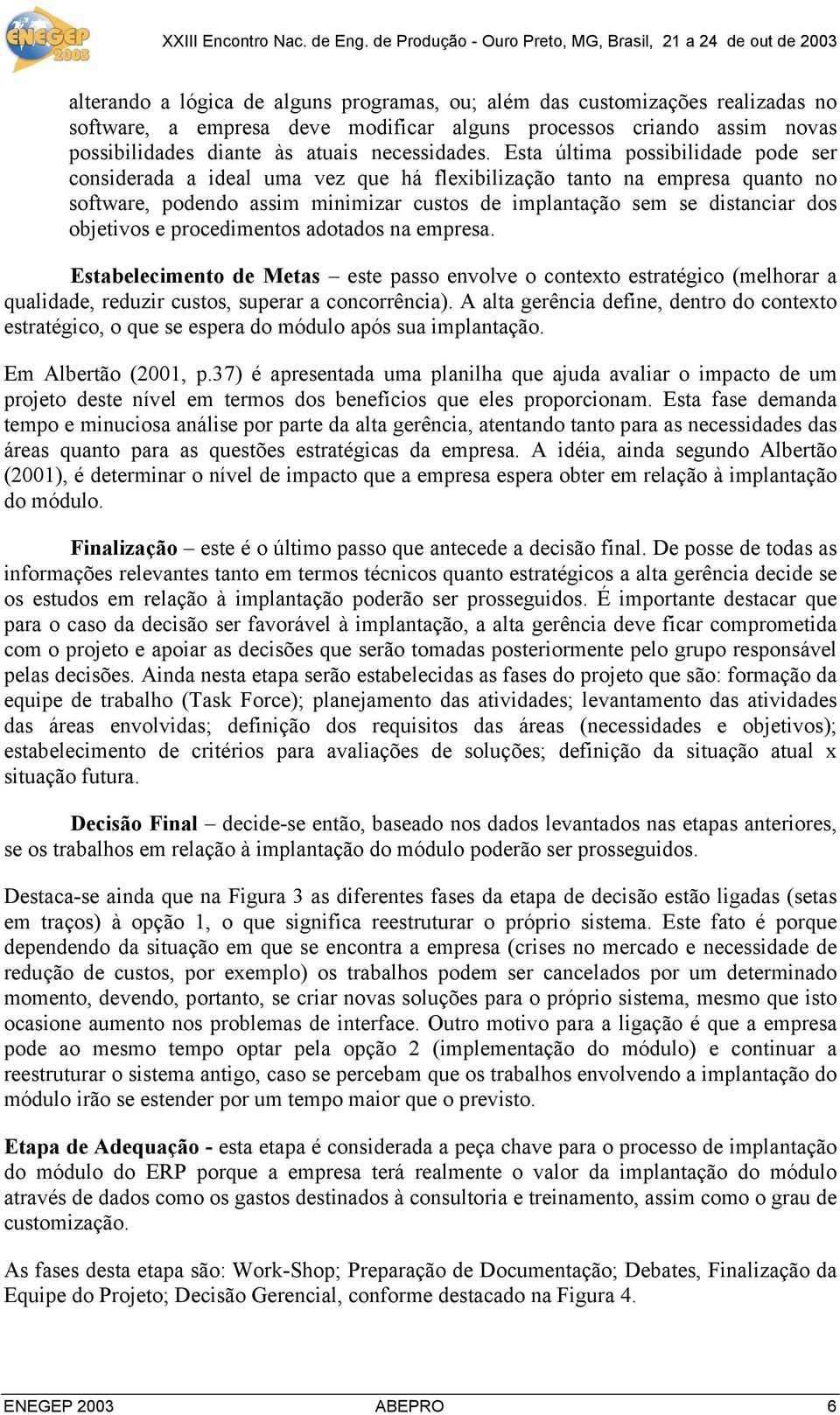 ENEGEP 2003

XXIII Encontro Nac. de Eng. de Produção - Ouro Preto, MG, Brasil, 21 a 24 de out de 2003

alterando a lógica de alguns programas, ou; além das customizações realizadas no software, a empresa deve modificar alguns processos criando assim novas possibilidades diante às atuais necessidades. Esta última possibilidade pode ser considerada a ideal uma vez que há flexibilização tanto na empresa quanto no software, podendo assim minimizar custos de implantação sem se distanciar dos objetivos e procedimentos adotados na empresa.

Estabelecimento de Metas – este passo envolve o contexto estratégico (melhorar a qualidade, reduzir custos, superar a concorrência). A alta gerência define, dentro do contexto estratégico, o que se espera do módulo após sua implantação.

Em Albertão (2001, p.37) é apresentada uma planilha que ajuda avaliar o impacto de um projeto deste nível em termos dos benefícios que eles proporcionam. Esta fase demanda tempo e minuciosa análise por parte da alta gerência, atentando tanto para as necessidades das áreas quanto para as questões estratégicas da empresa. A idéia, ainda segundo Albertão (2001), é determinar o nível de impacto que a empresa espera obter em relação à implantação do módulo.

Finalização – este é o último passo que antecede a decisão final. De posse de todas as informações relevantes tanto em termos técnicos quanto estratégicos a alta gerência decide se os estudos em relação à implantação poderão ser prosseguidos. É importante destacar que para o caso da decisão ser favorável à implantação, a alta gerência deve ficar comprometida com o projeto e apoiar as decisões que serão tomadas posteriormente pelo grupo responsável pelas decisões. Ainda nesta etapa serão estabelecidas as fases do projeto que são: formação da equipe de trabalho (Task Force); planejamento das atividades; levantamento das atividades das áreas envolvidas; definição dos requisitos das áreas (necessidades e objetivos); estabelecimento de critérios para avaliações de soluções; definição da situação atual x situação futura.

Decisão Final – decide-se então, baseado nos dados levantados nas etapas anteriores, se os trabalhos em relação à implantação do módulo poderão ser prosseguidos.

Destaca-se ainda que na Figura 3 as diferentes fases da etapa de decisão estão ligadas (setas em traços) à opção 1, o que significa reestruturar o próprio sistema. Este fato é porque dependendo da situação em que se encontra a empresa (crises no mercado e necessidade de redução de custos, por exemplo) os trabalhos podem ser cancelados por um determinado momento, devendo, portanto, se criar novas soluções para o próprio sistema, mesmo que isto ocasione aumento nos problemas de interface. Outro motivo para a ligação é que a empresa pode ao mesmo tempo optar pela opção 2 (implementação do módulo) e continuar a reestruturar o sistema antigo, caso se percebam que os trabalhos envolvendo a implantação do módulo irão se estender por um tempo maior que o previsto.

Etapa de Adequação - esta etapa é considerada a peça chave para o processo de implantação do módulo do ERP porque a empresa terá realmente o valor da implantação do módulo através de dados como os gastos destinados à consultoria e treinamento, assim como o grau de customização.

As fases desta etapa são: Work-Shop; Preparação de Documentação; Debates, Finalização da Equipe do Projeto; Decisão Gerencial, conforme destacado na Figura 4.

ENEGEP 2003 ABEPRO 6